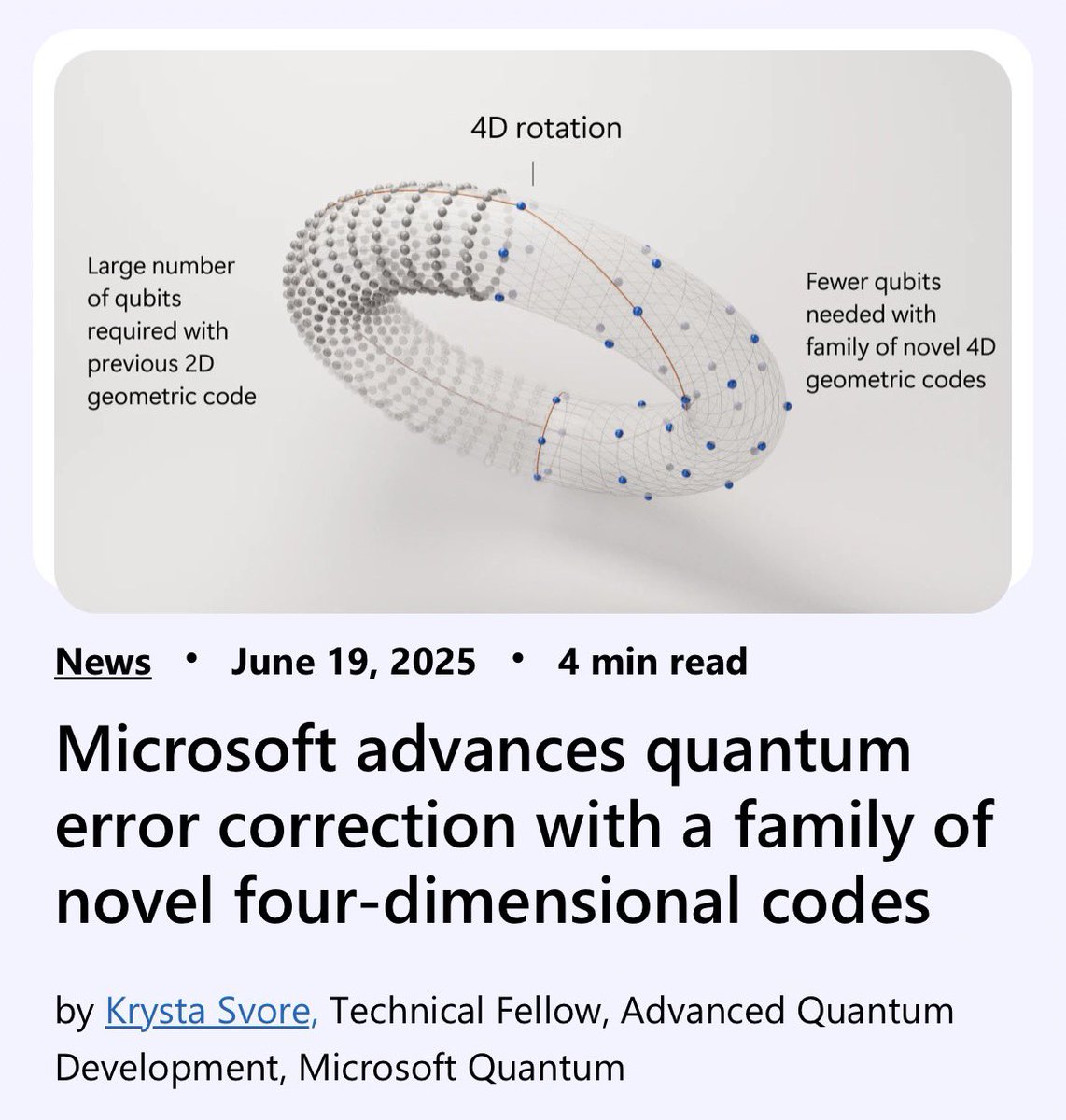 4D rotation

Large number of qubits required with previous 2D geometric code

Fewer qubits needed with family of novel 4D geometric codes

News • June 19, 2025 • 4 min read

Microsoft advances quantum error correction with a family of novel four-dimensional codes

by Krysta Svore, Technical Fellow, Advanced Quantum Development, Microsoft Quantum